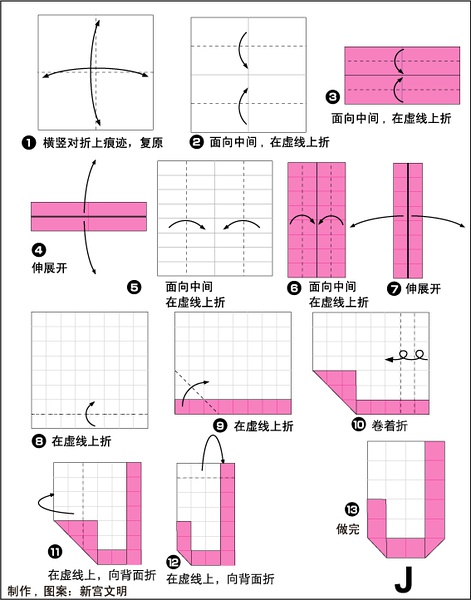 ❶ 横竖对折上痕迹，复原

❷ 面向中间，在虚线上折

❸ 面向中间，在虚线上折

❹ 伸展开

❺ 面向中间 在虚线上折

❻ 面向中间 在虚线上折

❼ 伸展开

❽ 在虚线上折

❾ 在虚线上折

❿ 卷着折

⓫ 在虚线上，向背面折

⓬ 在虚线上，向背面折

⓭ 做完

J

制作，图案：新宫文明